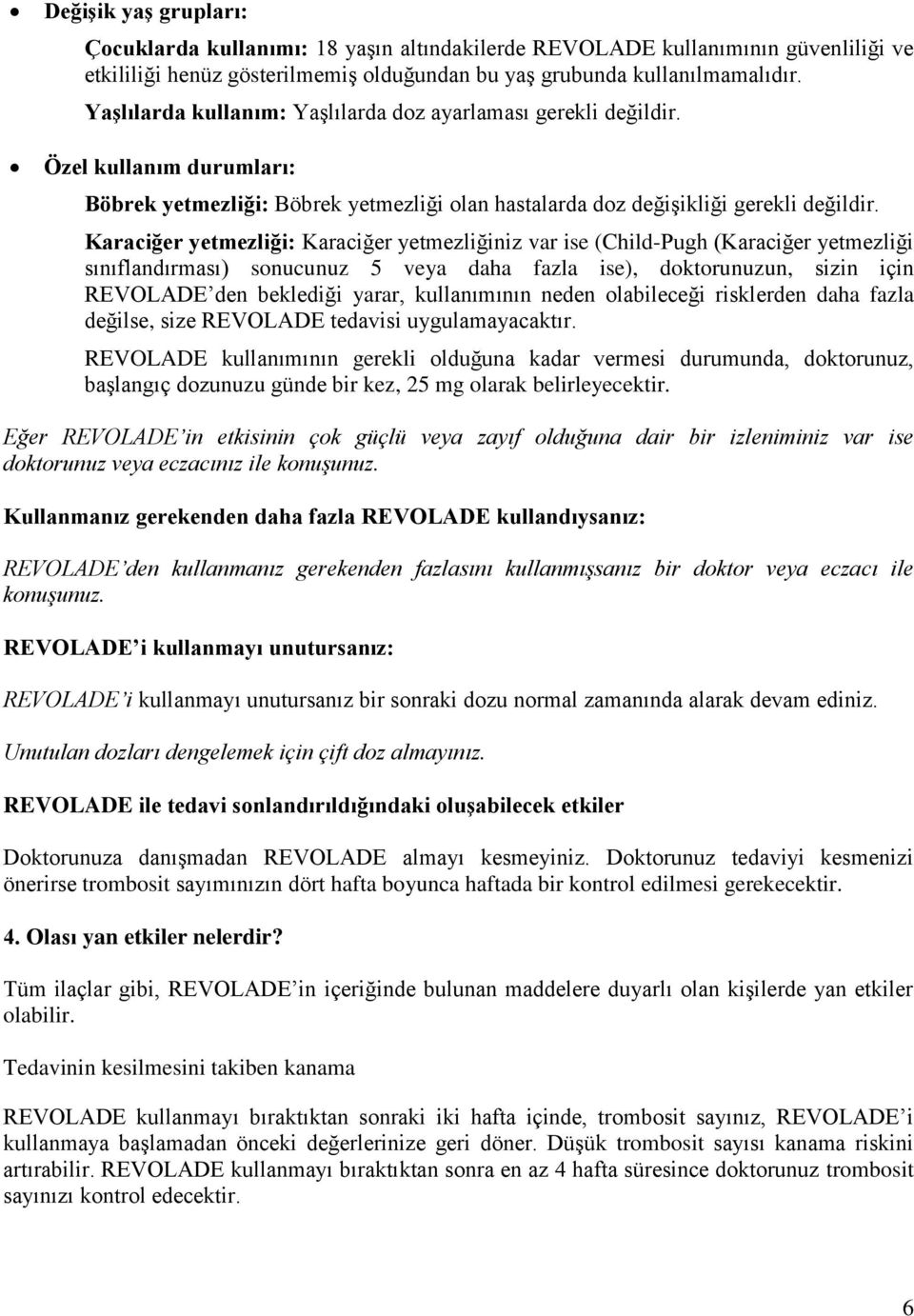 • Değişik yaş grupları:

Çocuklarda kullanımı: 18 yaşın altındakilerde REVOLADE kullanımının güvenliliği ve etkililiği henüz gösterilmemiş olduğundan bu yaş grubunda kullanılmamalıdır.

Yaşlılarda kullanım: Yaşlılarda doz ayarlaması gerekli değildir.

• Özel kullanım durumları:

Böbrek yetmezliği: Böbrek yetmezliği olan hastalarda doz değişikliği gerekli değildir.

Karaciğer yetmezliği: Karaciğer yetmezliğiniz var ise (Child-Pugh (Karaciğer yetmezliği sınıflandırması) sonucunuz 5 veya daha fazla ise), doktorunuzun, sizin için REVOLADE'den beklediği yarar, kullanımının neden olabileceği risklerden daha fazla değilse, size REVOLADE tedavisi uygulamayacaktır.

REVOLADE kullanımının gerekli olduğuna kadar vermesi durumunda, doktorunuz, başlangıç dozunuzu günde bir kez, 25 mg olarak belirleyecektir.

Eğer REVOLADE'in etkisinin çok güçlü veya zayıf olduğuna dair bir izleniminiz var ise doktorunuz veya eczacınız ile konuşunuz.

Kullanmanız gerekenden daha fazla REVOLADE kullandıysanız:

REVOLADE'den kullanmanız gerekenden fazlasını kullanmışsanız bir doktor veya eczacı ile konuşunuz.

REVOLADE'i kullanmayı unutursanız:

REVOLADE'i kullanmayı unutursanız bir sonraki dozu normal zamanında alarak devam ediniz.

Unutulan dozları dengelemek için çift doz almayınız.

REVOLADE ile tedavi sonlandırıldığındaki oluşabilecek etkiler

Doktorunuza danışmadan REVOLADE almayı kesmeyiniz. Doktorunuz tedaviyi kesmenizi önerirse trombosit sayımınızın dört hafta boyunca haftada bir kontrol edilmesi gerekecektir.

4. Olası yan etkiler nelerdir?

Tüm ilaçlar gibi, REVOLADE'in içeriğinde bulunan maddelere duyarlı olan kişilerde yan etkiler olabilir.

Tedavinin kesilmesini takiben kanama

REVOLADE kullanmayı bıraktıktan sonraki iki hafta içinde, trombosit sayınız, REVOLADE'i kullanmaya başlamadan önceki değerlerinize geri döner. Düşük trombosit sayısı kanama riskini artırabilir. REVOLADE kullanmayı bıraktıktan sonra en az 4 hafta süresince doktorunuz trombosit sayınızı kontrol edecektir.

6